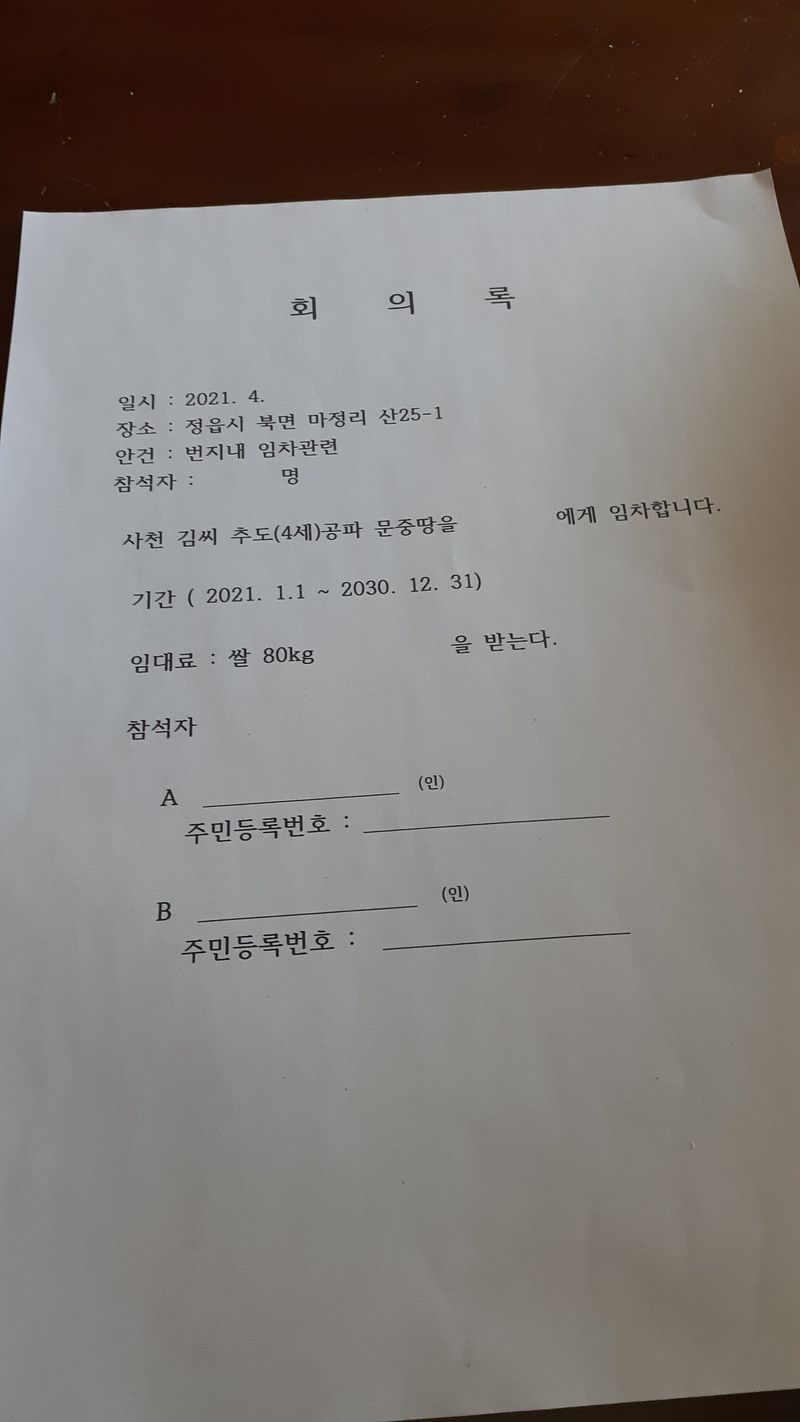 회 의 록

일시 : 2021. 4.
장소 : 정읍시 북면 마정리 산25-1
안건 : 번지내 임차관련
참석자 : 명

사천 김씨 추도(4세)공파 문중땅을 에게 임차합니다.

기간 ( 2021. 1.1 ~ 2030. 12. 31)

임대료 : 쌀 80kg 을 받는다.

참석자

A ____ (인)
주민등록번호 : ____

B ____ (인)
주민등록번호 : ____